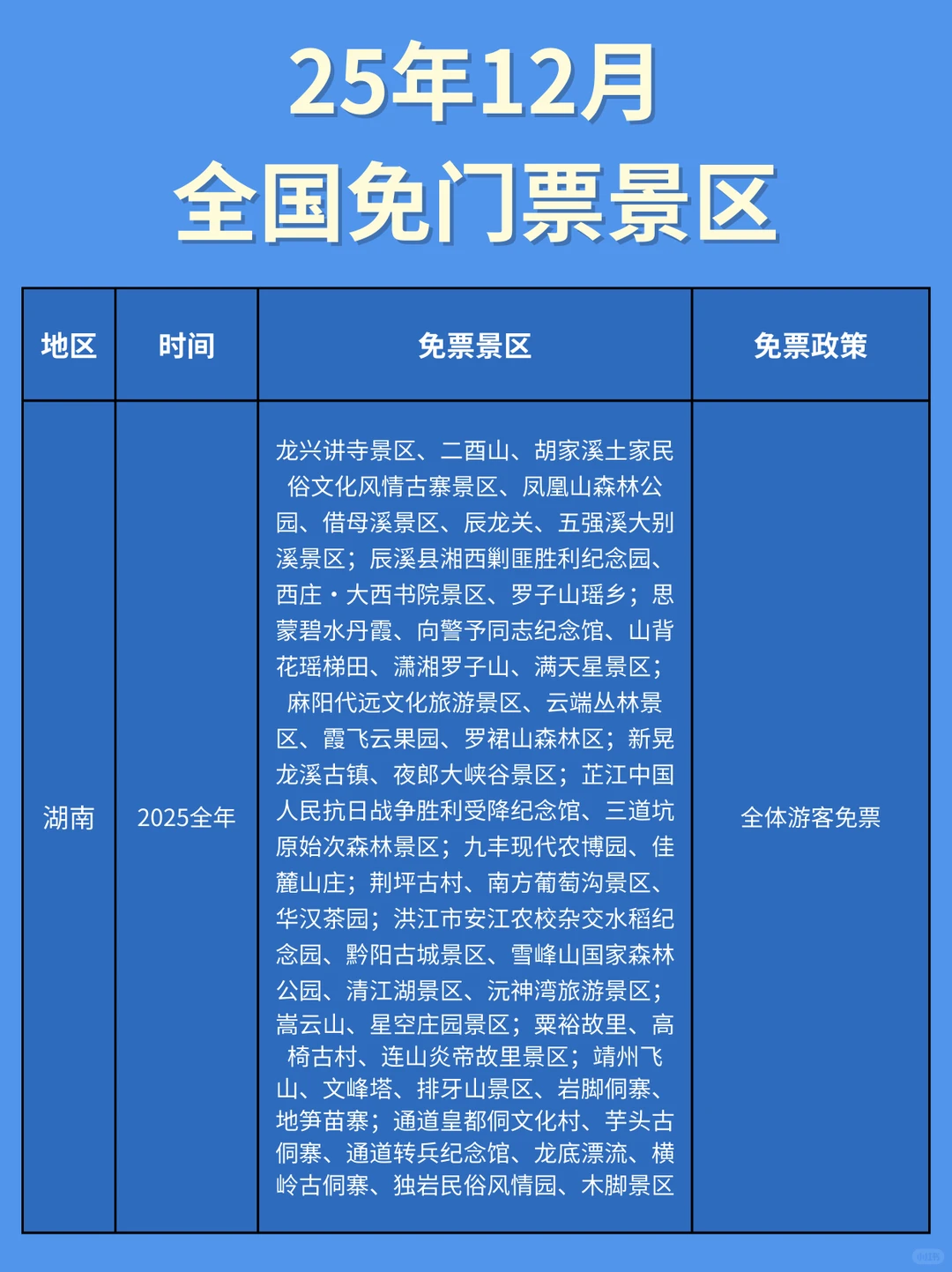 25年12月
全国免门票景区

| 地区 | 时间 | 免票景区 | 免票政策 |
|---|---|---|---|
| 湖南 | 2025全年 | 龙兴讲寺景区、二酉山、胡家溪土家民俗文化风情古寨景区、凤凰山森林公园、借母溪景区、辰龙关、五强溪大别溪景区；辰溪县湘西剿匪胜利纪念园、西庄·大西书院景区、罗子山瑶乡；思蒙碧水丹霞、向警予同志纪念馆、山背花瑶梯田、潇湘罗子山、满天星景区；麻阳代远文化旅游景区、云端丛林景区、霞飞云果园、罗裙山森林区；新晃龙溪古镇、夜郎大峡谷景区；芷江中国人民抗日战争胜利受降纪念馆、三道坑原始次森林景区；九丰现代农博园、佳麓山庄；荆坪古村、南方葡萄沟景区、华汉茶园；洪江市安江农校杂交水稻纪念园、黔阳古城景区、雪峰山国家森林公园、清江湖景区、沅神湾旅游景区；嵩云山、星空庄园景区；粟裕故里、高椅古村、连山炎帝故里景区；靖州飞山、文峰塔、排牙山景区、岩脚侗寨、地笋苗寨；通道皇都侗文化村、芋头古侗寨、通道转兵纪念馆、龙底漂流、横岭古侗寨、独岩民俗风情园、木脚景区 | 全体游客免票 |